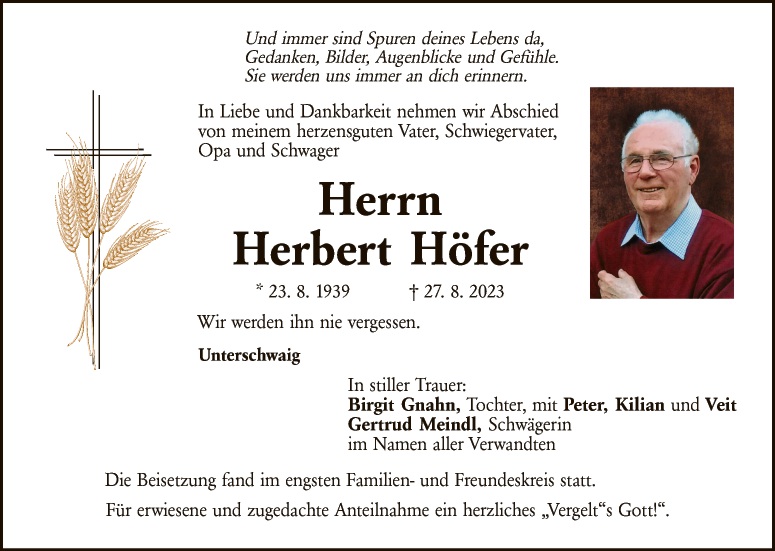 Und immer sind Spuren deines Lebens da,
Gedanken, Bilder, Augenblicke und Gefühle.
Sie werden uns immer an dich erinnern.

In Liebe und Dankbarkeit nehmen wir Abschied von meinem herzensguten Vater, Schwiegervater, Opa und Schwager

Herrn
Herbert Höfer

* 23. 8. 1939 † 27. 8. 2023

Wir werden ihn nie vergessen.

Unterschwaig

In stiller Trauer:
Birgit Gnahn, Tochter, mit Peter, Kilian und Veit
Gertrud Meindl, Schwägerin
im Namen aller Verwandten

Die Beisetzung fand im engsten Familien- und Freundeskreis statt.

Für erwiesene und zugedachte Anteilnahme ein herzliches „Vergelt“s Gott!“.